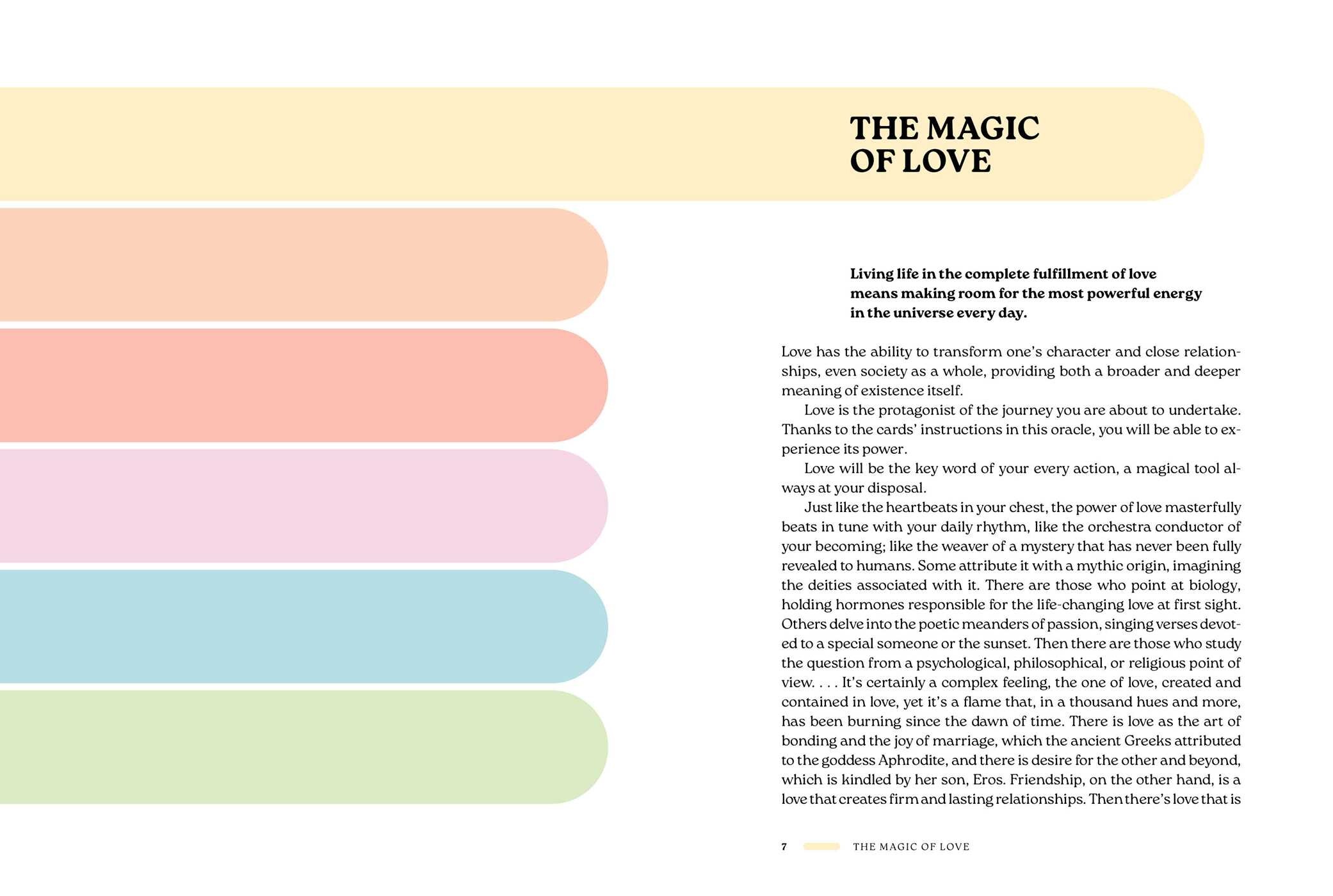 THE MAGIC
OF LOVE

Living life in the complete fulfillment of love means making room for the most powerful energy in the universe every day.

Love has the ability to transform one's character and close relationships, even society as a whole, providing both a broader and deeper meaning of existence itself.

Love is the protagonist of the journey you are about to undertake. Thanks to the cards' instructions in this oracle, you will be able to experience its power.

Love will be the key word of your every action, a magical tool always at your disposal.

Just like the heartbeats in your chest, the power of love masterfully beats in tune with your daily rhythm, like the orchestra conductor of your becoming; like the weaver of a mystery that has never been fully revealed to humans. Some attribute it with a mythic origin, imagining the deities associated with it. There are those who point at biology, holding hormones responsible for the life-changing love at first sight. Others delve into the poetic meanders of passion, singing verses devoted to a special someone or the sunset. Then there are those who study the question from a psychological, philosophical, or religious point of view. . . . It's certainly a complex feeling, the one of love, created and contained in love, yet it's a flame that, in a thousand hues and more, has been burning since the dawn of time. There is love as the art of bonding and the joy of marriage, which the ancient Greeks attributed to the goddess Aphrodite, and there is desire for the other and beyond, which is kindled by her son, Eros. Friendship, on the other hand, is a love that creates firm and lasting relationships. Then there's love that is

7 THE MAGIC OF LOVE